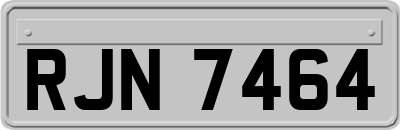 RJN 7464